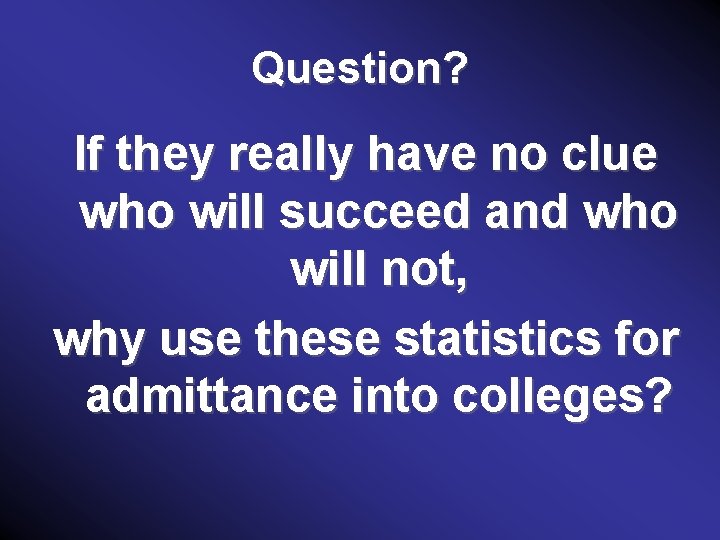 Question?

If they really have no clue who will succeed and who will not,

why use these statistics for admittance into colleges?